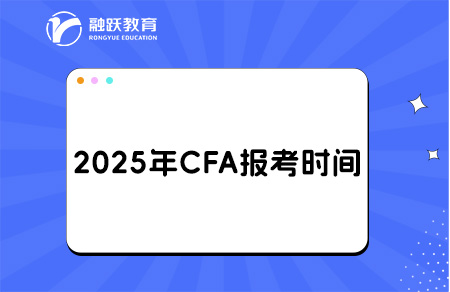 融跃教育
RONGYUE EDUCATION

2025年CFA报考时间